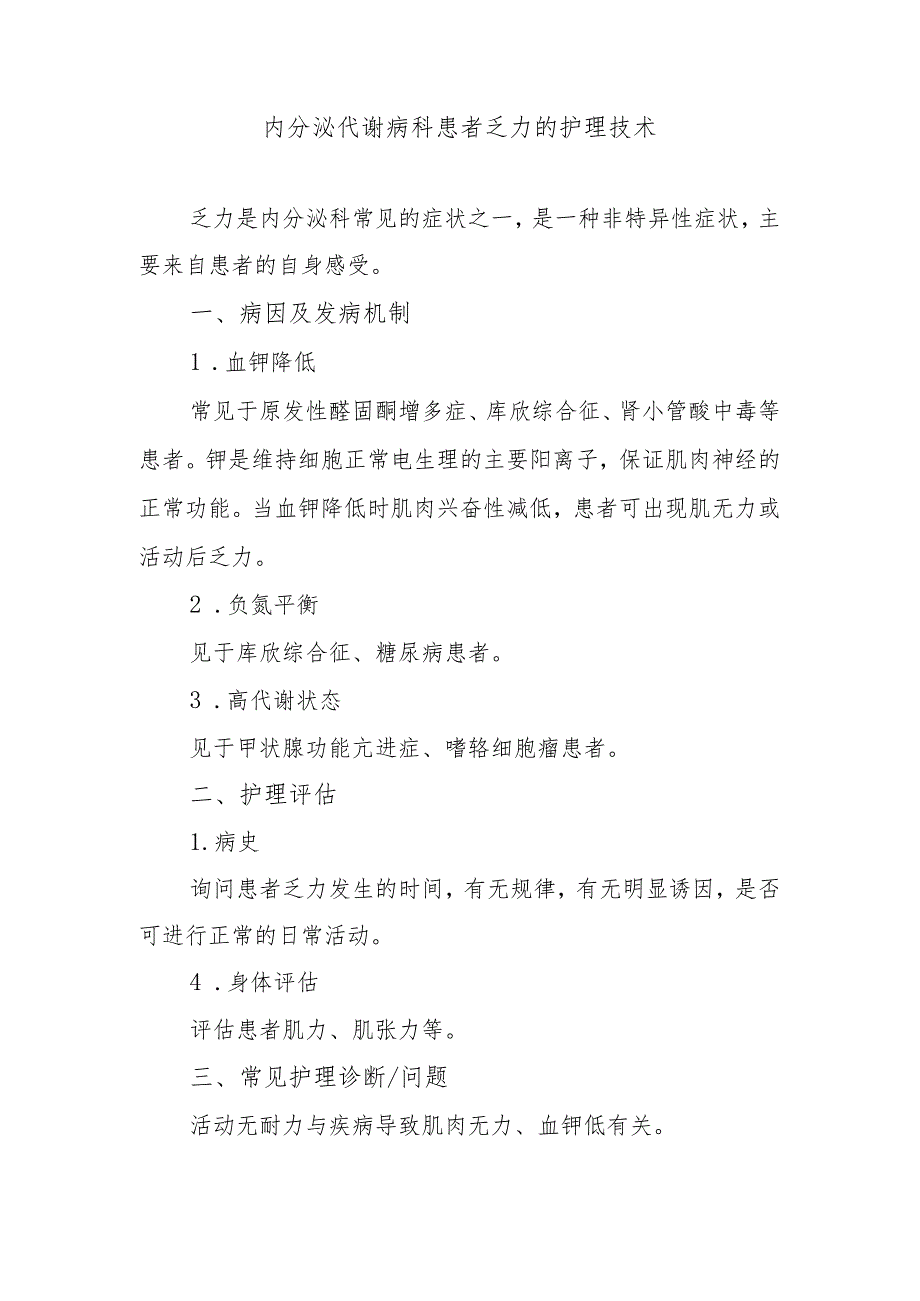 内分泌代谢病科患者乏力的护理技术

乏力是内分泌科常见的症状之一，是一种非特异性症状，主要来自患者的自身感受。

一、病因及发病机制

1．血钾降低

常见于原发性醛固酮增多症、库欣综合征、肾小管酸中毒等患者。钾是维持细胞正常电生理的主要阳离子，保证肌肉神经的正常功能。当血钾降低时肌肉兴奋性减低，患者可出现肌无力或活动后乏力。

2．负氮平衡

见于库欣综合征、糖尿病患者。

3．高代谢状态

见于甲状腺功能亢进症、嗜铬细胞瘤患者。

二、护理评估

1.病史

询问患者乏力发生的时间，有无规律，有无明显诱因，是否可进行正常的日常活动。

4．身体评估

评估患者肌力、肌张力等。

三、常见护理诊断/问题

活动无耐力与疾病导致肌肉无力、血钾低有关。